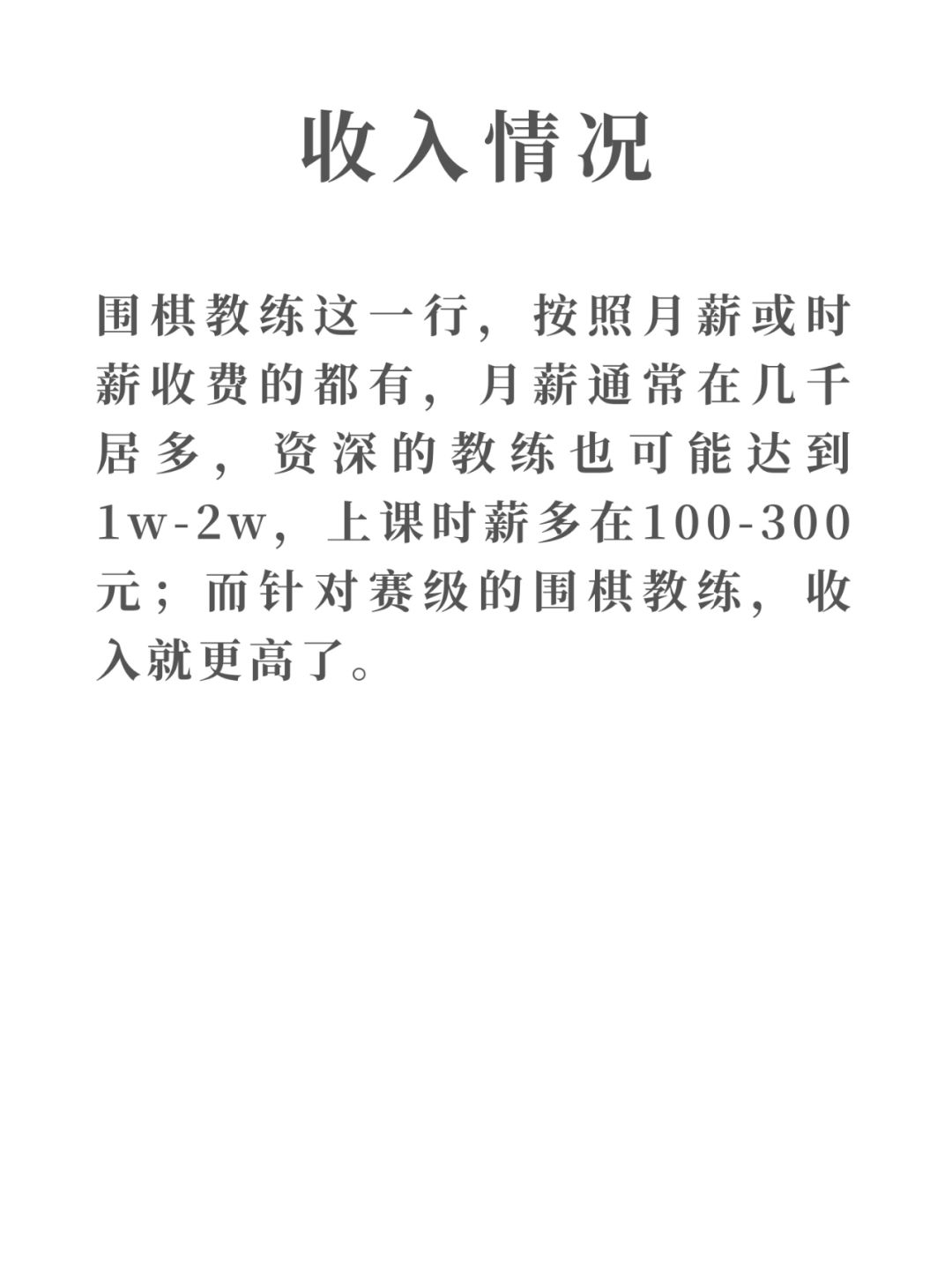 收入情况

围棋教练这一行，按照月薪或时薪收费的都有，月薪通常在几千居多，资深的教练也可能达到1w-2w，上课时薪多在100-300元；而针对赛级的围棋教练，收入就更高了。